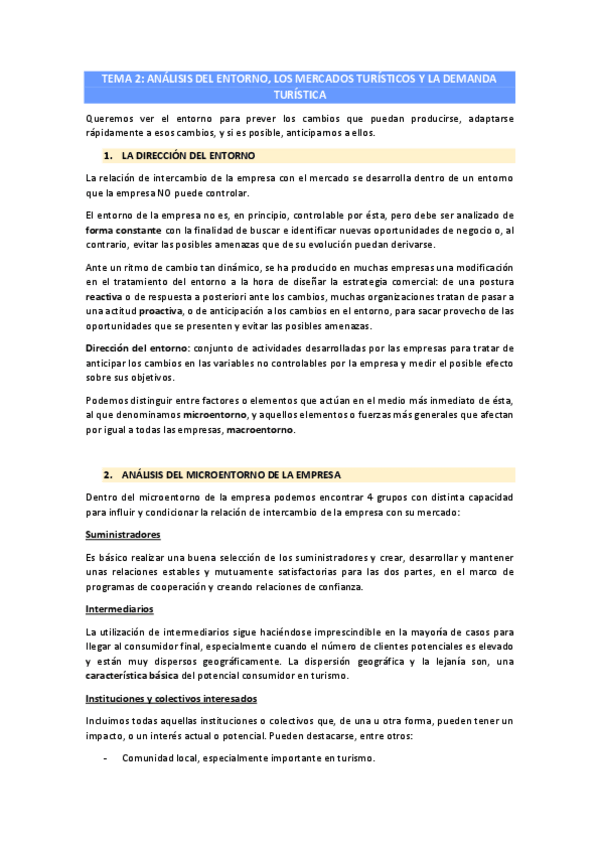 TEMA 2: ANÁLISIS DEL ENTORNO, LOS MERCADOS TURÍSTICOS Y LA DEMANDA TURÍSTICA

Queremos ver el entorno para prever los cambios que puedan producirse, adaptarse rápidamente a esos cambios, y si es posible, anticiparnos a ellos.

1. LA DIRECCIÓN DEL ENTORNO

La relación de intercambio de la empresa con el mercado se desarrolla dentro de un entorno que la empresa NO puede controlar.

El entorno de la empresa no es, en principio, controlable por ésta, pero debe ser analizado de forma constante con la finalidad de buscar e identificar nuevas oportunidades de negocio o, al contrario, evitar las posibles amenazas que de su evolución puedan derivarse.

Ante un ritmo de cambio tan dinámico, se ha producido en muchas empresas una modificación en el tratamiento del entorno a la hora de diseñar la estrategia comercial: de una postura reactiva o de respuesta a posteriori ante los cambios, muchas organizaciones tratan de pasar a una actitud proactiva, o de anticipación a los cambios en el entorno, para sacar provecho de las oportunidades que se presenten y evitar las posibles amenazas.

Dirección del entorno: conjunto de actividades desarrolladas por las empresas para tratar de anticipar los cambios en las variables no controlables por la empresa y medir el posible efecto sobre sus objetivos.

Podemos distinguir entre factores o elementos que actúan en el medio más inmediato de ésta, al que denominamos microentorno, y aquellos elementos o fuerzas más generales que afectan por igual a todas las empresas, macroentorno.

2. ANÁLISIS DEL MICROENTORNO DE LA EMPRESA

Dentro del microentorno de la empresa podemos encontrar 4 grupos con distinta capacidad para influir y condicionar la relación de intercambio de la empresa con su mercado:

Suministradores

Es básico realizar una buena selección de los suministradores y crear, desarrollar y mantener unas relaciones estables y mutuamente satisfactorias para las dos partes, en el marco de programas de cooperación y creando relaciones de confianza.

Intermediarios

La utilización de intermediarios sigue haciéndose imprescindible en la mayoría de casos para llegar al consumidor final, especialmente cuando el número de clientes potenciales es elevado y están muy dispersos geográficamente. La dispersión geográfica y la lejanía son, una característica básica del potencial consumidor en turismo.

Instituciones y colectivos interesados

Incluimos todas aquellas instituciones o colectivos que, de una u otra forma, pueden tener un impacto, o un interés actual o potencial. Pueden destacarse, entre otros:

- Comunidad local, especialmente importante en turismo.